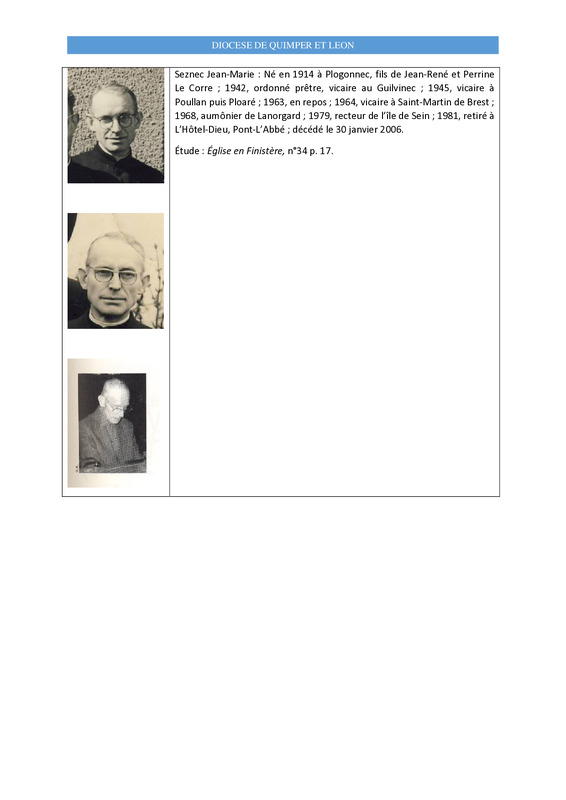 DIOCESE DE QUIMPER ET LEON

Seznec Jean-Marie : Né en 1914 à Plogonnec, fils de Jean-René et Perrine Le Corre ; 1942, ordonné prêtre, vicaire au Guilvinec ; 1945, vicaire à Poullan puis Ploaré ; 1963, en repos ; 1964, vicaire à Saint-Martin de Brest ; 1968, aumônier de Lanorgard ; 1979, recteur de l'île de Sein ; 1981, retiré à L'Hôtel-Dieu, Pont-L'Abbé ; décédé le 30 janvier 2006.

Étude : Église en Finistère, n°34 p. 17.